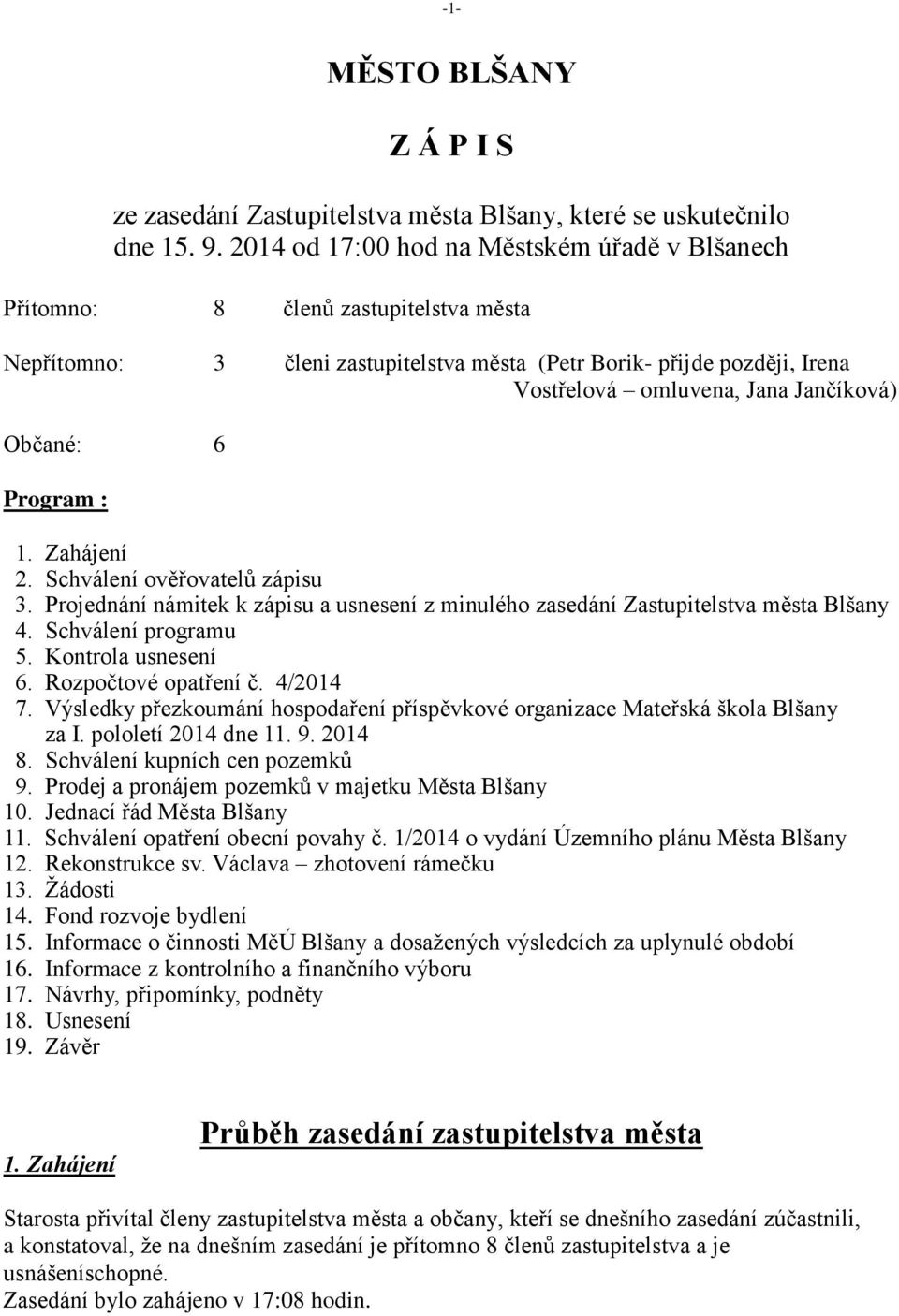 -1-

MĚSTO BLŠANY

Z Á P I S

ze zasedání Zastupitelstva města Blšany, které se uskutečnilo dne 15. 9. 2014 od 17:00 hod na Městském úřadě v Blšanech

Přítomno: 8 členů zastupitelstva města

Nepřítomno: 3 členi zastupitelstva města (Petr Borik- přijde později, Irena Vostřelová – omluvena, Jana Jančíková)

Občané: 6

Program :

1. Zahájení
2. Schválení ověřovatelů zápisu
3. Projednání námitek k zápisu a usnesení z minulého zasedání Zastupitelstva města Blšany
4. Schválení programu
5. Kontrola usnesení
6. Rozpočtové opatření č. 4/2014
7. Výsledky přezkoumání hospodaření příspěvkové organizace Mateřská škola Blšany za I. pololetí 2014 dne 11. 9. 2014
8. Schválení kupních cen pozemků
9. Prodej a pronájem pozemků v majetku Města Blšany
10. Jednací řád Města Blšany
11. Schválení opatření obecní povahy č. 1/2014 o vydání Územního plánu Města Blšany
12. Rekonstrukce sv. Václava – zhotovení rámečku
13. Žádosti
14. Fond rozvoje bydlení
15. Informace o činnosti MěÚ Blšany a dosažených výsledcích za uplynulé období
16. Informace z kontrolního a finančního výboru
17. Návrhy, připomínky, podněty
18. Usnesení
19. Závěr

Průběh zasedání zastupitelstva města

1. Zahájení

Starosta přivítal členy zastupitelstva města a občany, kteří se dnešního zasedání zúčastnili, a konstatoval, že na dnešním zasedání je přítomno 8 členů zastupitelstva a je usnášeníschopné.
Zasedání bylo zahájeno v 17:08 hodin.